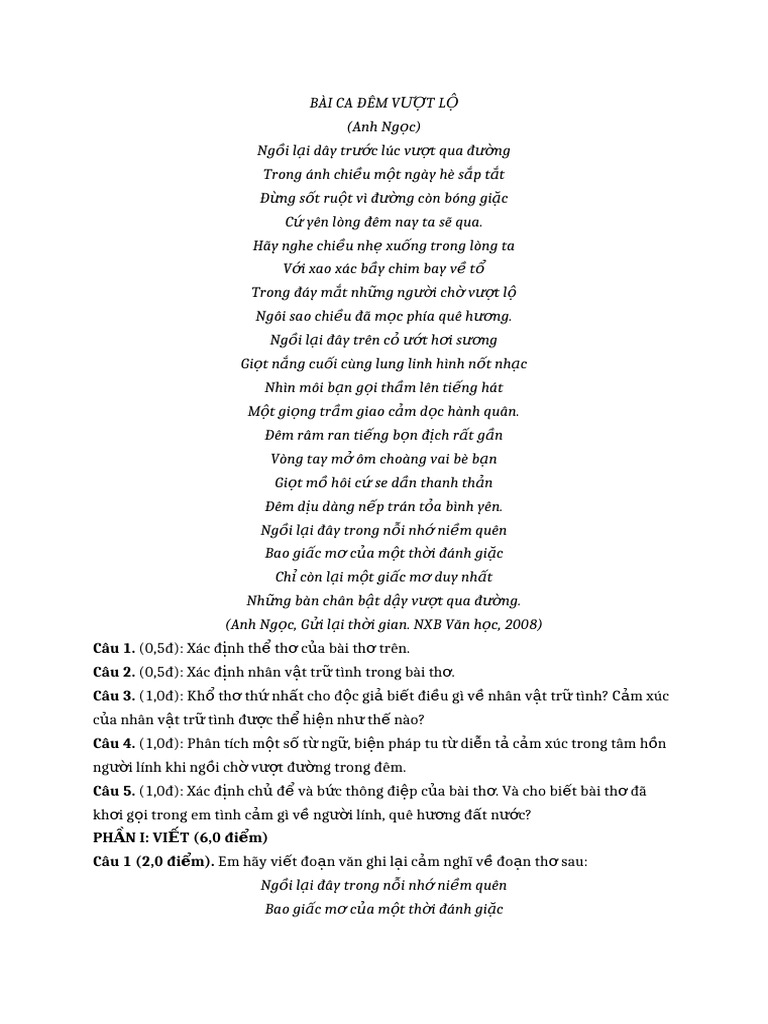 BÀI CA ĐÊM VƯỢT LỘ
(Anh Ngọc)
Ngồi lại đây trước lúc vượt qua đường
Trong ánh chiều một ngày hè sắp tắt
Đừng sốt ruột vì đường còn bóng giặc
Cứ yên lòng đêm nay ta sẽ qua.
Hãy nghe chiều nhẹ xuống trong lòng ta
Với xao xác bầy chim bay về tổ
Trong đáy mắt những người chờ vượt lộ
Ngôi sao chiều đã mọc phía quê hương.
Ngồi lại đây trên cỏ ướt hơi sương
Giọt nắng cuối cùng lung linh hình nốt nhạc
Nhìn môi bạn gọi thầm lên tiếng hát
Một giọng trầm giao cảm dọc hành quân.
Đêm râm ran tiếng bọn địch rất gần
Vòng tay mở ôm choàng vai bè bạn
Giọt mồ hôi cứ se dần thanh thản
Đêm dịu dàng nếp trán tỏa bình yên.
Ngồi lại đây trong nỗi nhớ niềm quên
Bao giấc mơ của một thời đánh giặc
Chỉ còn lại một giấc mơ duy nhất
Những bàn chân bật dậy vượt qua đường.
(Anh Ngọc, Gửi lại thời gian. NXB Văn học, 2008)

Câu 1. (0,5đ): Xác định thể thơ của bài thơ trên.
Câu 2. (0,5đ): Xác định nhân vật trữ tình trong bài thơ.
Câu 3. (1,0đ): Khổ thơ thứ nhất cho độc giả biết điều gì về nhân vật trữ tình? Cảm xúc của nhân vật trữ tình được thể hiện như thế nào?
Câu 4. (1,0đ): Phân tích một số từ ngữ, biện pháp tu từ diễn tả cảm xúc trong tâm hồn người lính khi ngồi chờ vượt đường trong đêm.
Câu 5. (1,0đ): Xác định chủ đề và bức thông điệp của bài thơ. Và cho biết bài thơ đã khơi gợi trong em tình cảm gì về người lính, quê hương đất nước?
PHẦN I: VIẾT (6,0 điểm)
Câu 1 (2,0 điểm). Em hãy viết đoạn văn ghi lại cảm nghĩ về đoạn thơ sau:
Ngồi lại đây trong nỗi nhớ niềm quên
Bao giấc mơ của một thời đánh giặc